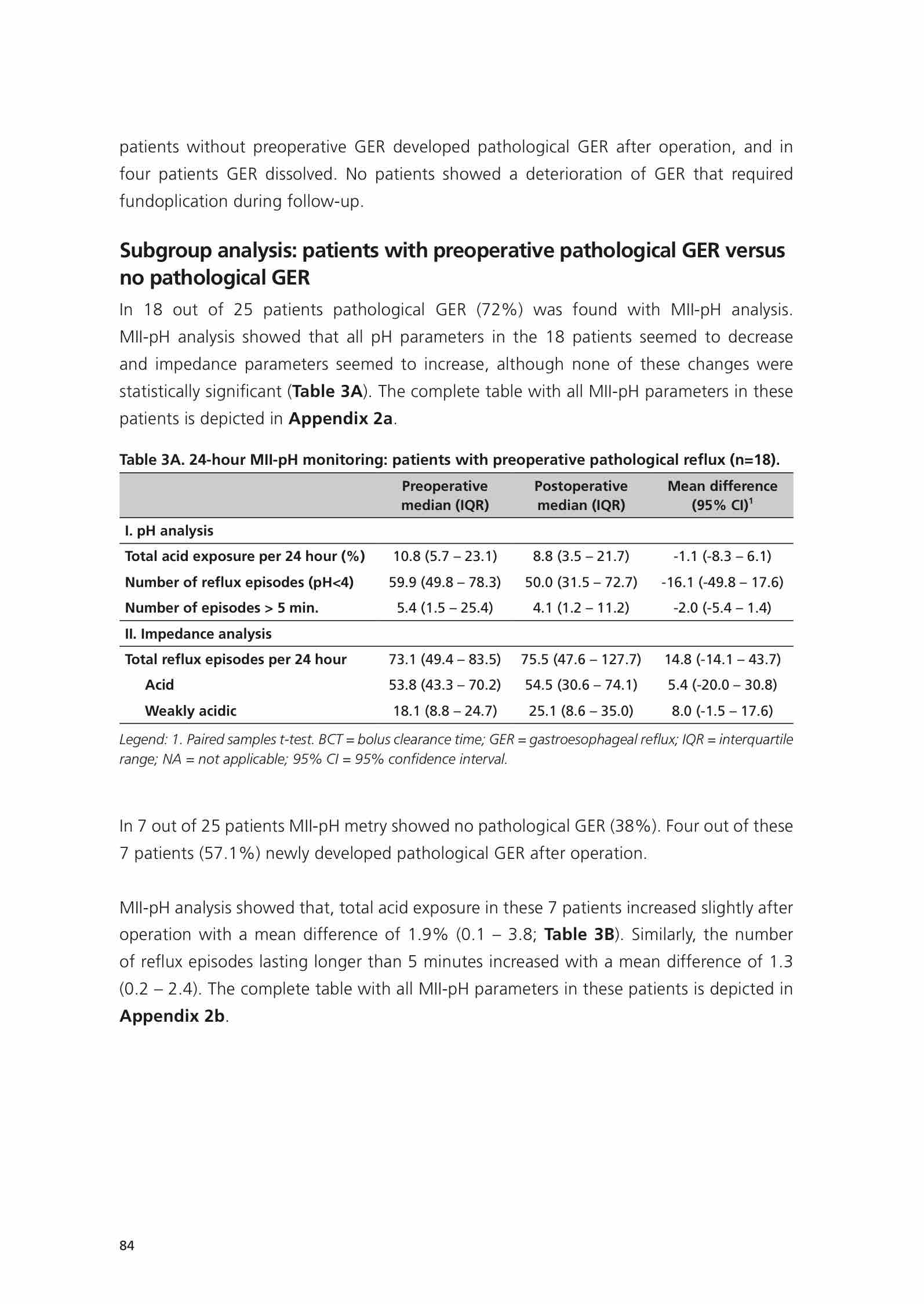 patients without preoperative GER developed pathological GER after operation, and in four patients GER dissolved. No patients showed a deterioration of GER that required fundoplication during follow-up.

Subgroup analysis: patients with preoperative pathological GER versus no pathological GER

In 18 out of 25 patients pathological GER (72%) was found with MII-pH analysis. MII-pH analysis showed that all pH parameters in the 18 patients seemed to decrease and impedance parameters seemed to increase, although none of these changes were statistically significant (Table 3A). The complete table with all MII-pH parameters in these patients is depicted in Appendix 2a.

Table 3A. 24-hour MII-pH monitoring: patients with preoperative pathological reflux (n=18).

| | Preoperative median (IQR) | Postoperative median (IQR) | Mean difference (95% CI)$^1$ |
|---|---|---|---|
| I. pH analysis | | | |
| Total acid exposure per 24 hour (%) | 10.8 (5.7 – 23.1) | 8.8 (3.5 – 21.7) | -1.1 (-8.3 – 6.1) |
| Number of reflux episodes (pH<4) | 59.9 (49.8 – 78.3) | 50.0 (31.5 – 72.7) | -16.1 (-49.8 – 17.6) |
| Number of episodes > 5 min. | 5.4 (1.5 – 25.4) | 4.1 (1.2 – 11.2) | -2.0 (-5.4 – 1.4) |
| II. Impedance analysis | | | |
| Total reflux episodes per 24 hour | 73.1 (49.4 – 83.5) | 75.5 (47.6 – 127.7) | 14.8 (-14.1 – 43.7) |
| Acid | 53.8 (43.3 – 70.2) | 54.5 (30.6 – 74.1) | 5.4 (-20.0 – 30.8) |
| Weakly acidic | 18.1 (8.8 – 24.7) | 25.1 (8.6 – 35.0) | 8.0 (-1.5 – 17.6) |

Legend: 1. Paired samples t-test. BCT = bolus clearance time; GER = gastroesophageal reflux; IQR = interquartile range; NA = not applicable; 95% CI = 95% confidence interval.

In 7 out of 25 patients MII-pH metry showed no pathological GER (38%). Four out of these 7 patients (57.1%) newly developed pathological GER after operation.

MII-pH analysis showed that, total acid exposure in these 7 patients increased slightly after operation with a mean difference of 1.9% (0.1 – 3.8; Table 3B). Similarly, the number of reflux episodes lasting longer than 5 minutes increased with a mean difference of 1.3 (0.2 – 2.4). The complete table with all MII-pH parameters in these patients is depicted in Appendix 2b.

84